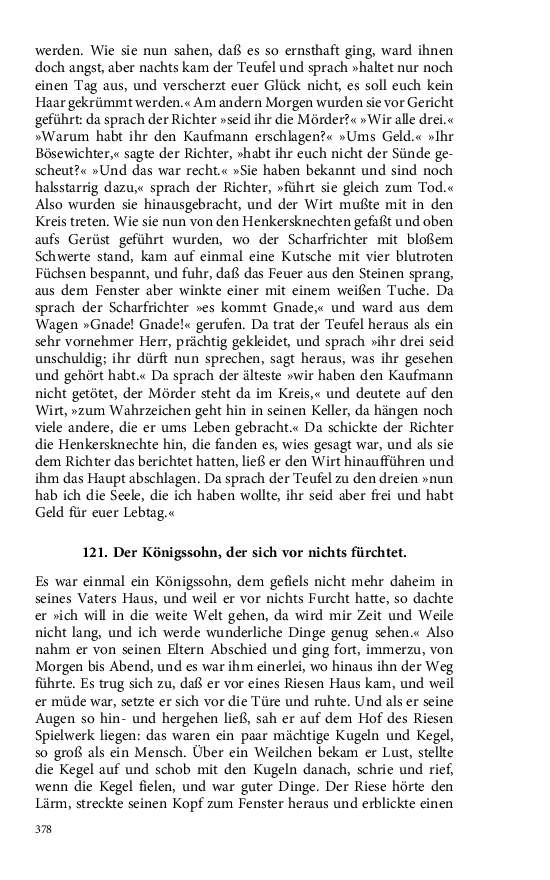 werden. Wie sie nun sahen, daß es so ernsthaft ging, ward ihnen doch angst, aber nachts kam der Teufel und sprach »haltet nur noch einen Tag aus, und verscherzt euer Glück nicht, es soll euch kein Haar gekrümmt werden.« Am andern Morgen wurden sie vor Gericht geführt: da sprach der Richter »seid ihr die Mörder?« »Wir alle drei.« »Warum habt ihr den Kaufmann erschlagen?« »Ums Geld.« »Ihr Bösewichter,« sagte der Richter, »habt ihr euch nicht der Sünde gescheut?« »Und das war recht.« »Sie haben bekannt und sind noch halsstarrig dazu,« sprach der Richter, »führt sie gleich zum Tod.« Also wurden sie hinausgebracht, und der Wirt mußte mit in den Kreis treten. Wie sie nun von den Henkersknechten gefaßt und oben aufs Gerüst geführt wurden, wo der Scharfrichter mit bloßem Schwerte stand, kam auf einmal eine Kutsche mit vier blutroten Füchsen bespannt, und fuhr, daß das Feuer aus den Steinen sprang, aus dem Fenster aber winkte einer mit einem weißen Tuche. Da sprach der Scharfrichter »es kommt Gnade,« und ward aus dem Wagen »Gnade! Gnade!« gerufen. Da trat der Teufel heraus als ein sehr vornehmer Herr, prächtig gekleidet, und sprach »ihr drei seid unschuldig; ihr dürft nun sprechen, sagt heraus, was ihr gesehen und gehört habt.« Da sprach der älteste »wir haben den Kaufmann nicht getötet, der Mörder steht da im Kreis,« und deutete auf den Wirt, »zum Wahrzeichen geht hin in seinen Keller, da hängen noch viele andere, die er ums Leben gebracht.« Da schickte der Richter die Henkersknechte hin, die fanden es, wies gesagt war, und als sie dem Richter das berichtet hatten, ließ er den Wirt hinaufführen und ihm das Haupt abschlagen. Da sprach der Teufel zu den dreien »nun hab ich die Seele, die ich haben wollte, ihr seid aber frei und habt Geld für euer Lebtag.«

121. Der Königssohn, der sich vor nichts fürchtet.

Es war einmal ein Königssohn, dem gefiels nicht mehr daheim in seines Vaters Haus, und weil er vor nichts Furcht hatte, so dachte er »ich will in die weite Welt gehen, da wird mir Zeit und Weile nicht lang, und ich werde wunderliche Dinge genug sehen.« Also nahm er von seinen Eltern Abschied und ging fort, immerzu, von Morgen bis Abend, und es war ihm einerlei, wo hinaus ihn der Weg führte. Es trug sich zu, daß er vor eines Riesen Haus kam, und weil er müde war, setzte er sich vor die Türe und ruhte. Und als er seine Augen so hin- und hergehen ließ, sah er auf dem Hof des Riesen Spielwerk liegen: das waren ein paar mächtige Kugeln und Kegel, so groß als ein Mensch. Über ein Weilchen bekam er Lust, stellte die Kegel auf und schob mit den Kugeln danach, schrie und rief, wenn die Kegel fielen, und war guter Dinge. Der Riese hörte den Lärm, streckte seinen Kopf zum Fenster heraus und erblickte einen

378